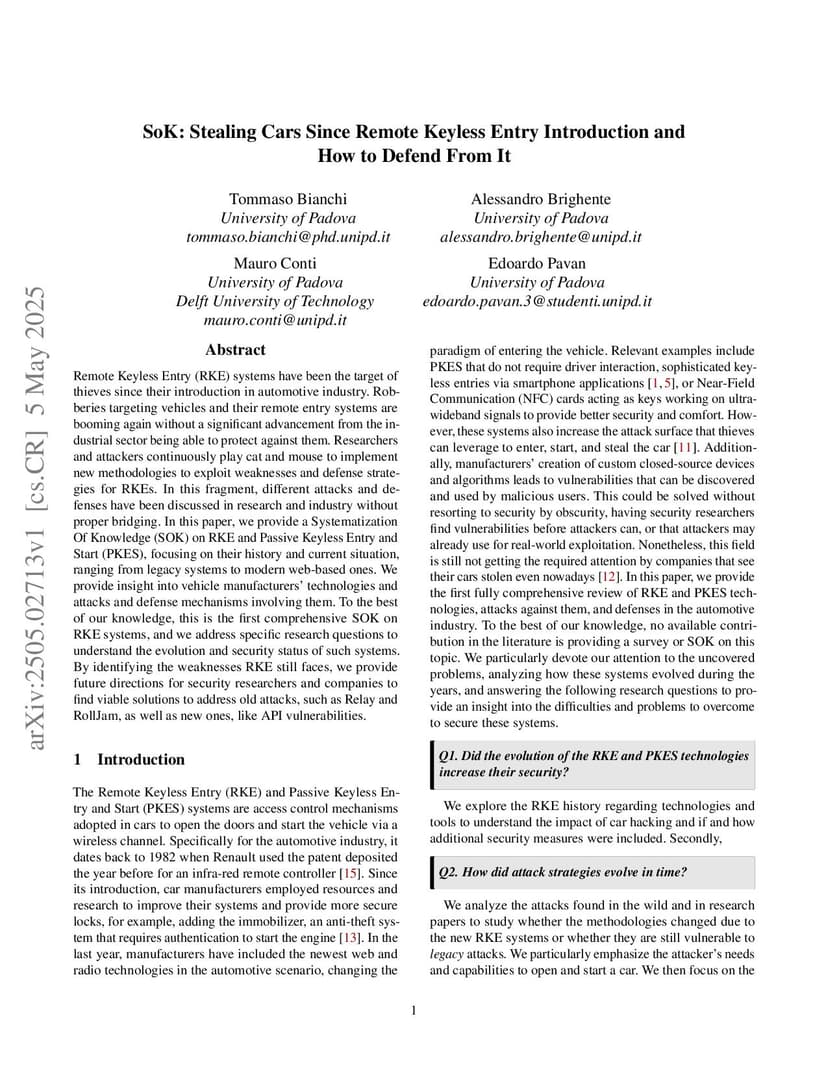 arXiv:2505.02713v1 [cs.CR] 5 May 2025

SoK: Stealing Cars Since Remote Keyless Entry Introduction and How to Defend From It

Tommaso Bianchi
University of Padova
tommaso.bianchi@phd.unipd.it

Alessandro Brighente
University of Padova
alessandro.brighente@unipd.it

Mauro Conti
University of Padova
Delft University of Technology
mauro.conti@unipd.it

Edoardo Pavan
University of Padova
edoardo.pavan.3@studenti.unipd.it

Abstract

Remote Keyless Entry (RKE) systems have been the target of thieves since their introduction in automotive industry. Robberies targeting vehicles and their remote entry systems are booming again without a significant advancement from the industrial sector being able to protect against them. Researchers and attackers continuously play cat and mouse to implement new methodologies to exploit weaknesses and defense strategies for RKEs. In this fragment, different attacks and defenses have been discussed in research and industry without proper bridging. In this paper, we provide a Systematization Of Knowledge (SOK) on RKE and Passive Keyless Entry and Start (PKES), focusing on their history and current situation, ranging from legacy systems to modern web-based ones. We provide insight into vehicle manufacturers' technologies and attacks and defense mechanisms involving them. To the best of our knowledge, this is the first comprehensive SOK on RKE systems, and we address specific research questions to understand the evolution and security status of such systems. By identifying the weaknesses RKE still faces, we provide future directions for security researchers and companies to find viable solutions to address old attacks, such as Relay and RollJam, as well as new ones, like API vulnerabilities.

1 Introduction

The Remote Keyless Entry (RKE) and Passive Keyless Entry and Start (PKES) systems are access control mechanisms adopted in cars to open the doors and start the vehicle via a wireless channel. Specifically for the automotive industry, it dates back to 1982 when Renault used the patent deposited the year before for an infra-red remote controller [15]. Since its introduction, car manufacturers employed resources and research to improve their systems and provide more secure locks, for example, adding the immobilizer, an anti-theft system that requires authentication to start the engine [13]. In the last year, manufacturers have included the newest web and radio technologies in the automotive scenario, changing the paradigm of entering the vehicle. Relevant examples include PKES that do not require driver interaction, sophisticated keyless entries via smartphone applications [1, 5], or Near-Field Communication (NFC) cards acting as keys working on ultra-wideband signals to provide better security and comfort. However, these systems also increase the attack surface that thieves can leverage to enter, start, and steal the car [11]. Additionally, manufacturers' creation of custom closed-source devices and algorithms leads to vulnerabilities that can be discovered and used by malicious users. This could be solved without resorting to security by obscurity, having security researchers find vulnerabilities before attackers can, or that attackers may already use for real-world exploitation. Nonetheless, this field is still not getting the required attention by companies that see their cars stolen even nowadays [12]. In this paper, we provide the first fully comprehensive review of RKE and PKES technologies, attacks against them, and defenses in the automotive industry. To the best of our knowledge, no available contribution in the literature is providing a survey or SOK on this topic. We particularly devote our attention to the uncovered problems, analyzing how these systems evolved during the years, and answering the following research questions to provide an insight into the difficulties and problems to overcome to secure these systems.

Q1. Did the evolution of the RKE and PKES technologies increase their security?

We explore the RKE history regarding technologies and tools to understand the impact of car hacking and if and how additional security measures were included. Secondly,

Q2. How did attack strategies evolve in time?

We analyze the attacks found in the wild and in research papers to study whether the methodologies changed due to the new RKE systems or whether they are still vulnerable to legacy attacks. We particularly emphasize the attacker's needs and capabilities to open and start a car. We then focus on the

1